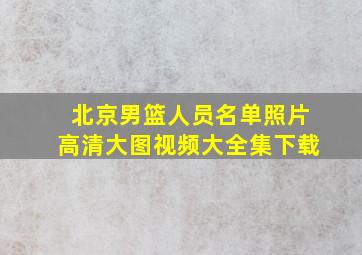 北京男篮人员名单照片
高清大图视频大全集下载